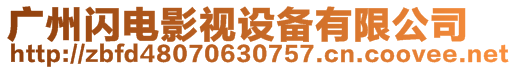 广州闪电影视设备有限公司
http://zbfd48070630757.cn.coovee.net